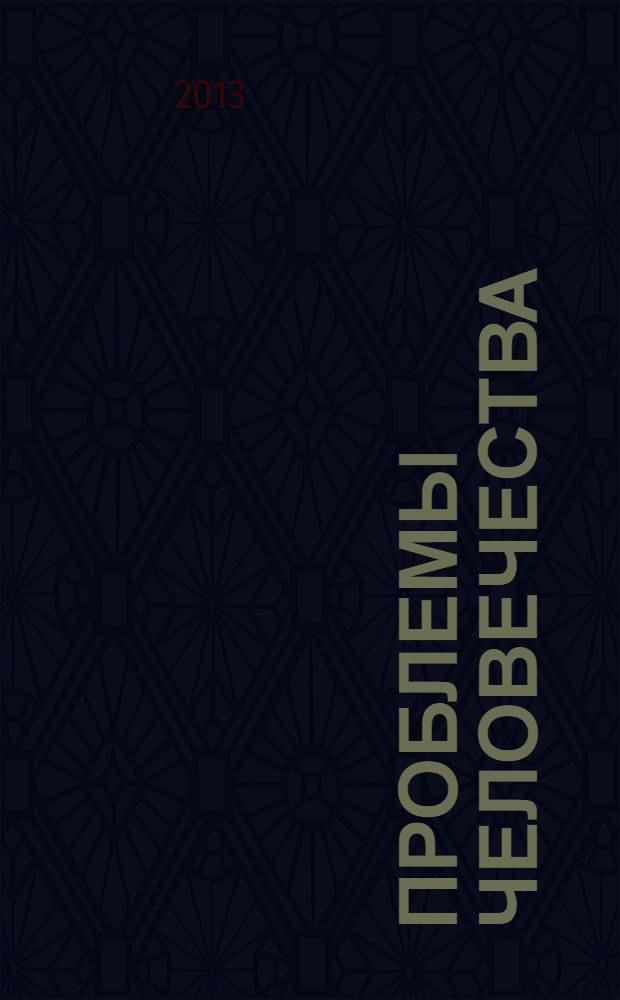 2013

ПРОБЛЕМЫ ЧЕЛОВЕЧЕСТВА